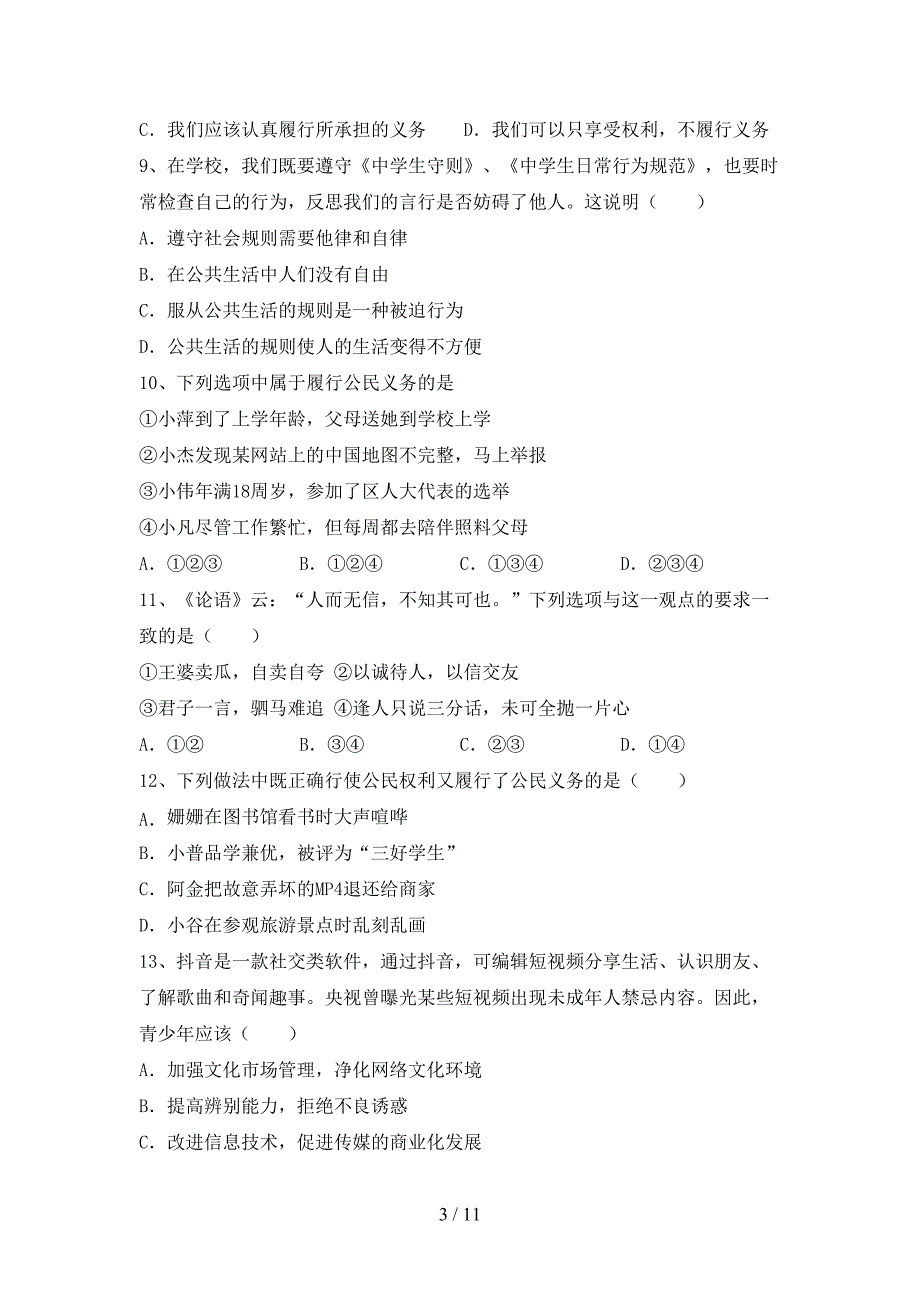 C．我们应该认真履行所承担的义务　　D．我们可以只享受权利，不履行义务

9、在学校，我们既要遵守《中学生守则》、《中学生日常行为规范》，也要时常检查自己的行为，反思我们的言行是否妨碍了他人。这说明（　　）

A．遵守社会规则需要他律和自律

B．在公共生活中人们没有自由

C．服从公共生活的规则是一种被迫行为

D．公共生活的规则使人的生活变得不方便

10、下列选项中属于履行公民义务的是

①小萍到了上学年龄，父母送她到学校上学

②小杰发现某网站上的中国地图不完整，马上举报

③小伟年满18周岁，参加了区人大代表的选举

④小凡尽管工作繁忙，但每周都去陪伴照料父母

A．①②③　　B．①②④　　C．①③④　　D．②③④

11、《论语》云：“人而无信，不知其可也。”下列选项与这一观点的要求一致的是（　　）

①王婆卖瓜，自卖自夸 ②以诚待人，以信交友

③君子一言，驷马难追 ④逢人只说三分话，未可全抛一片心

A．①②　　B．③④　　C．②③　　D．①④

12、下列做法中既正确行使公民权利又履行了公民义务的是（　　）

A．姗姗在图书馆看书时大声喧哗

B．小普品学兼优，被评为“三好学生”

C．阿金把故意弄坏的MP4退还给商家

D．小谷在参观旅游景点时乱刻乱画

13、抖音是一款社交类软件，通过抖音，可编辑短视频分享生活、认识朋友、了解歌曲和奇闻趣事。央视曾曝光某些短视频出现未成年人禁忌内容。因此，青少年应该（　　）

A．加强文化市场管理，净化网络文化环境

B．提高辨别能力，拒绝不良诱惑

C．改进信息技术，促进传媒的商业化发展

3 / 11